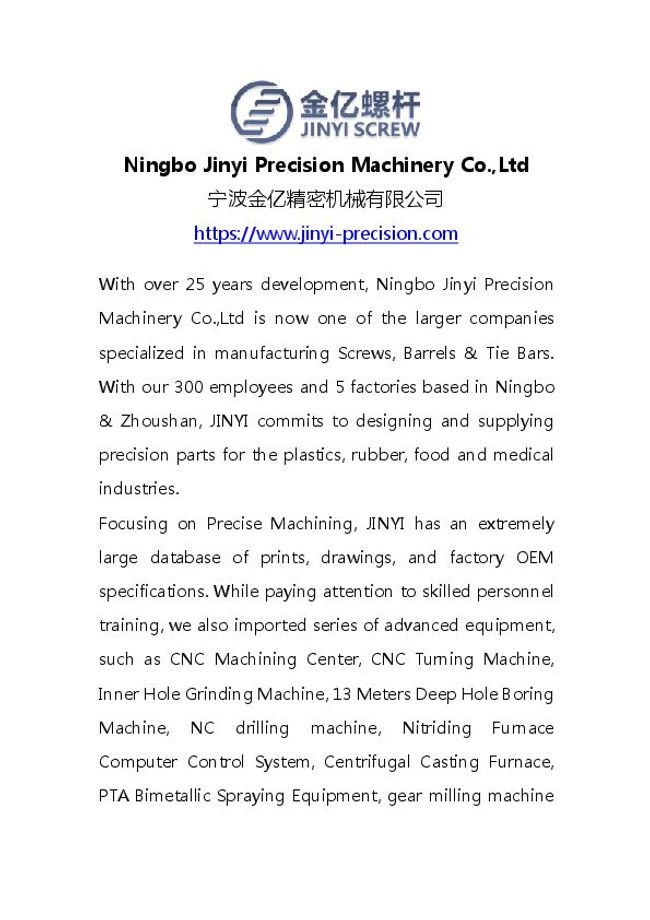 金亿螺杆
JINYI SCREW

Ningbo Jinyi Precision Machinery Co.,Ltd

宁波金亿精密机械有限公司

https://www.jinyi-precision.com

With over 25 years development, Ningbo Jinyi Precision Machinery Co.,Ltd is now one of the larger companies specialized in manufacturing Screws, Barrels & Tie Bars. With our 300 employees and 5 factories based in Ningbo & Zhoushan, JINYI commits to designing and supplying precision parts for the plastics, rubber, food and medical industries.

Focusing on Precise Machining, JINYI has an extremely large database of prints, drawings, and factory OEM specifications. While paying attention to skilled personnel training, we also imported series of advanced equipment, such as CNC Machining Center, CNC Turning Machine, Inner Hole Grinding Machine, 13 Meters Deep Hole Boring Machine, NC drilling machine, Nitriding Furnace Computer Control System, Centrifugal Casting Furnace, PTA Bimetallic Spraying Equipment, gear milling machine